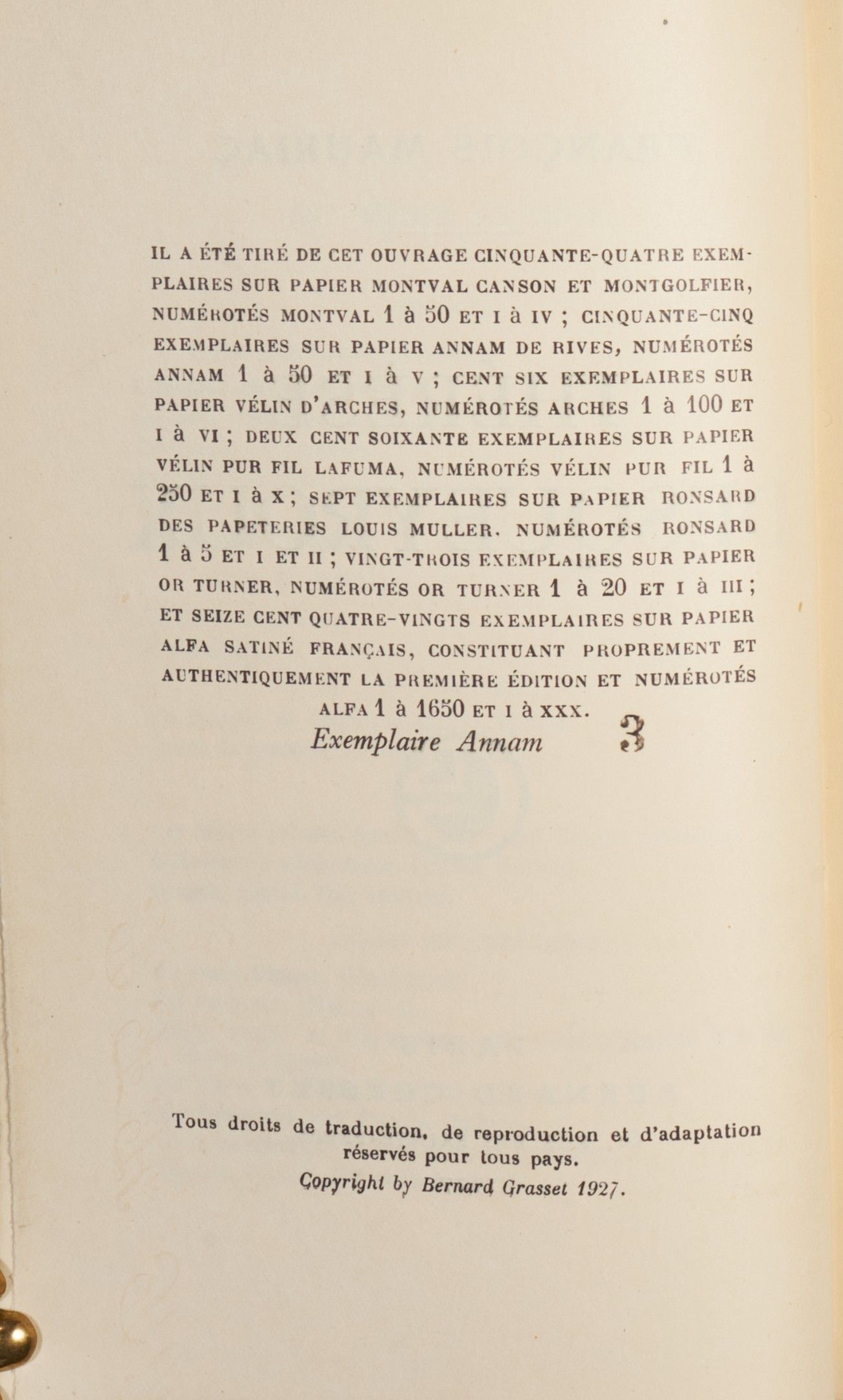 IL A ÉTÉ TIRÉ DE CET OUVRAGE CINQUANTE-QUATRE EXEMPLAIRES SUR PAPIER MONTVAL CANSON ET MONTGOLFIER, NUMÉROTÉS MONTVAL 1 à 50 ET I à IV ; CINQUANTE-CINQ EXEMPLAIRES SUR PAPIER ANNAM DE RIVES, NUMÉROTÉS ANNAM 1 à 50 ET I à V ; CENT SIX EXEMPLAIRES SUR PAPIER VÉLIN D'ARCHES, NUMÉROTÉS ARCHES 1 à 100 ET I à VI ; DEUX CENT SOIXANTE EXEMPLAIRES SUR PAPIER VÉLIN PUR FIL LAFUMA, NUMÉROTÉS VÉLIN PUR FIL 1 à 250 ET I à X ; SEPT EXEMPLAIRES SUR PAPIER RONSARD DES PAPETERIES LOUIS MULLER. NUMÉROTÉS RONSARD 1 à 5 ET I ET II ; VINGT-TROIS EXEMPLAIRES SUR PAPIER OR TURNER, NUMÉROTÉS OR TURNER 1 à 20 ET I à III ; ET SEIZE CENT QUATRE-VINGTS EXEMPLAIRES SUR PAPIER ALFA SATINÉ FRANÇAIS, CONSTITUANT PROPREMENT ET AUTHENTIQUEMENT LA PREMIÈRE ÉDITION ET NUMÉROTÉS ALFA 1 à 1650 ET I à XXX.
Exemplaire Annam 3

Tous droits de traduction, de reproduction et d'adaptation réservés pour tous pays.
Copyright by Bernard Grasset 1927.